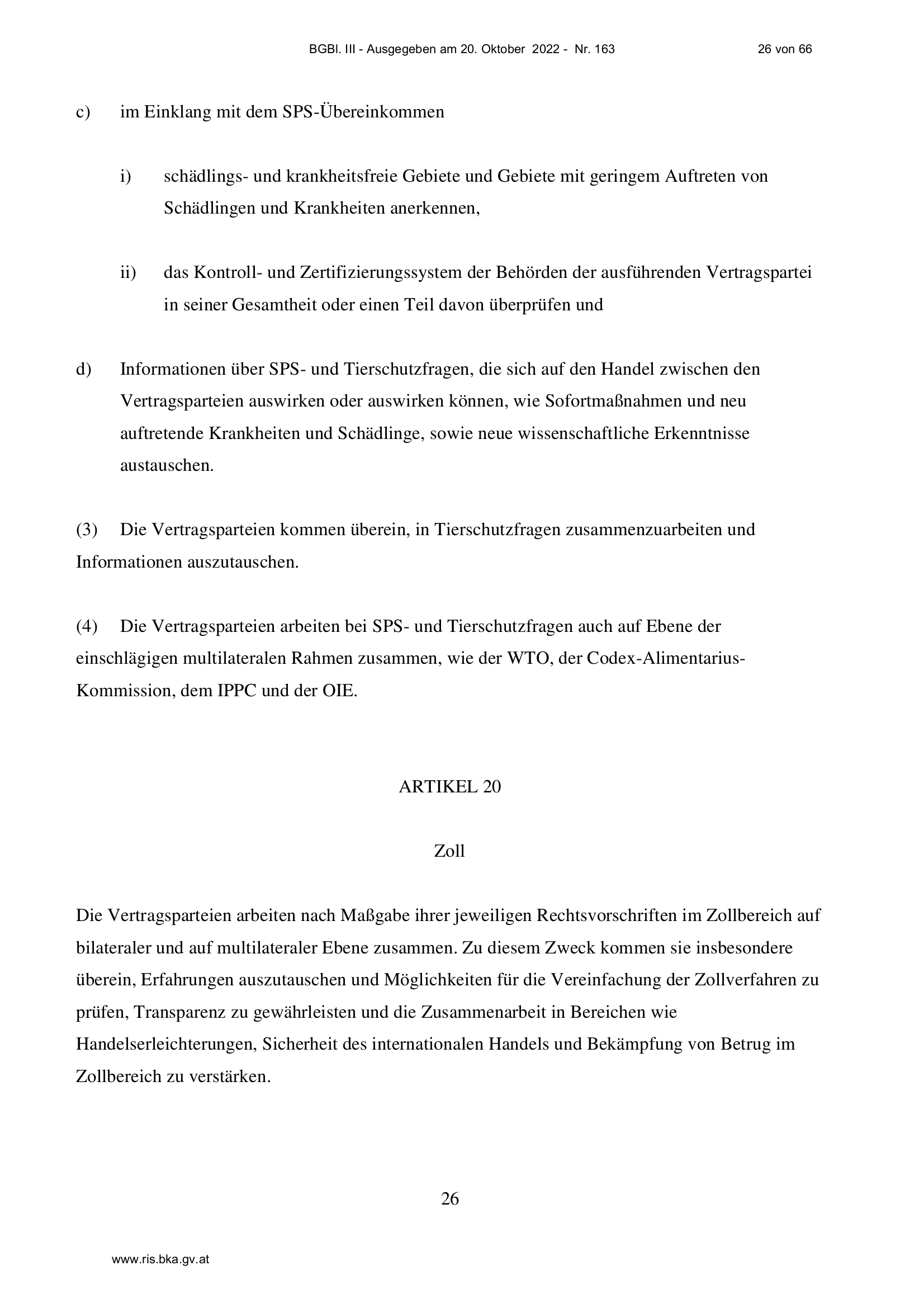 BGBl. III - Ausgegeben am 20. Oktober 2022 - Nr. 163 26 von 66

c) im Einklang mit dem SPS-Übereinkommen

i) schädlings- und krankheitsfreie Gebiete und Gebiete mit geringem Auftreten von Schädlingen und Krankheiten anerkennen,

ii) das Kontroll- und Zertifizierungssystem der Behörden der ausführenden Vertragspartei in seiner Gesamtheit oder einen Teil davon überprüfen und

d) Informationen über SPS- und Tierschutzfragen, die sich auf den Handel zwischen den Vertragsparteien auswirken oder auswirken können, wie Sofortmaßnahmen und neu auftretende Krankheiten und Schädlinge, sowie neue wissenschaftliche Erkenntnisse austauschen.

(3) Die Vertragsparteien kommen überein, in Tierschutzfragen zusammenzuarbeiten und Informationen auszutauschen.

(4) Die Vertragsparteien arbeiten bei SPS- und Tierschutzfragen auch auf Ebene der einschlägigen multilateralen Rahmen zusammen, wie der WTO, der Codex-Alimentarius-Kommission, dem IPPC und der OIE.

ARTIKEL 20

Zoll

Die Vertragsparteien arbeiten nach Maßgabe ihrer jeweiligen Rechtsvorschriften im Zollbereich auf bilateraler und auf multilateraler Ebene zusammen. Zu diesem Zweck kommen sie insbesondere überein, Erfahrungen auszutauschen und Möglichkeiten für die Vereinfachung der Zollverfahren zu prüfen, Transparenz zu gewährleisten und die Zusammenarbeit in Bereichen wie Handelserleichterungen, Sicherheit des internationalen Handels und Bekämpfung von Betrug im Zollbereich zu verstärken.

26

www.ris.bka.gv.at